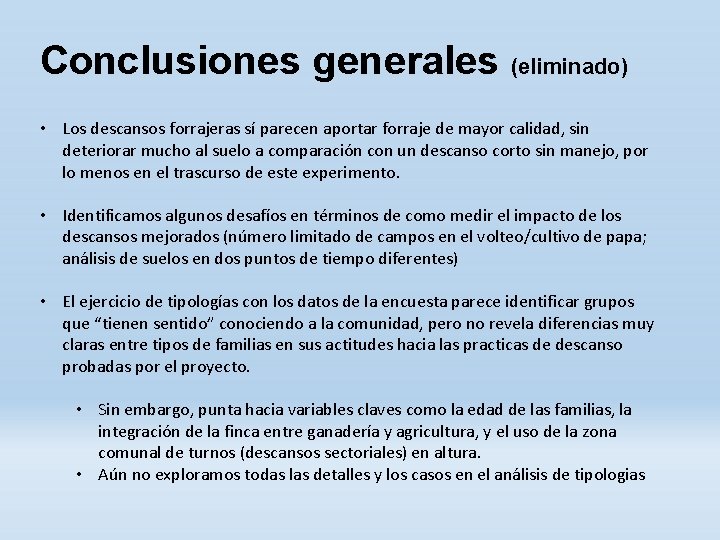 Conclusiones generales (eliminado)

• Los descansos forrajeras sí parecen aportar forraje de mayor calidad, sin deteriorar mucho al suelo a comparación con un descanso corto sin manejo, por lo menos en el trascurso de este experimento.

• Identificamos algunos desafíos en términos de como medir el impacto de los descansos mejorados (número limitado de campos en el volteo/cultivo de papa; análisis de suelos en dos puntos de tiempo diferentes)

• El ejercicio de tipologías con los datos de la encuesta parece identificar grupos que "tienen sentido" conociendo a la comunidad, pero no revela diferencias muy claras entre tipos de familias en sus actitudes hacia las practicas de descanso probadas por el proyecto.

• Sin embargo, punta hacia variables claves como la edad de las familias, la integración de la finca entre ganadería y agricultura, y el uso de la zona comunal de turnos (descansos sectoriales) en altura.
• Aún no exploramos todas las detalles y los casos en el análisis de tipologias